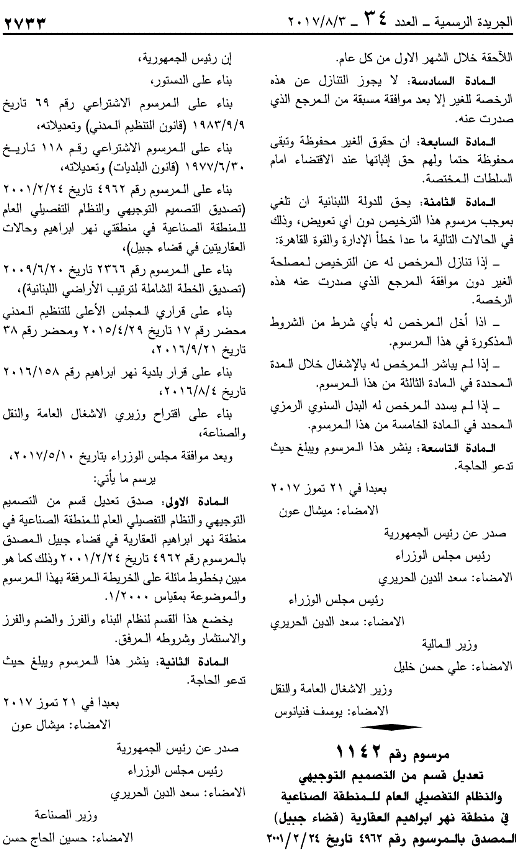 الجريدة الرسمية ـ العدد ٣٤ ـ ٢٠١٧/٨/٣

٢٧٣٣

اللاحقة خلال الشهر الاول من كل عام.

المادة السادسة: لا يجوز التنازل عن هذه الرخصة للغير إلا بعد موافقة مسبقة من المرجع الذي صدرت عنه.

المادة السابعة: ان حقوق الغير محفوظة وتبقى محفوظة حتما ولهم حق إثباتها عند الاقتضاء امام السلطات المختصة.

المادة الثامنة: يحق للدولة اللبنانية ان تلغي بموجب مرسوم هذا الترخيص دون اي تعويض، وذلك في الحالات التالية ما عدا خطأ الإدارة والقوة القاهرة:

ـ إذا تنازل المرخص له عن الترخيص لمصلحة الغير دون موافقة المرجع الذي صدرت عنه هذه الرخصة.

ـ اذا أخل المرخص له بأي شرط من الشروط المذكورة في هذا المرسوم.

ـ إذا لم يباشر المرخص له بالإشغال خلال المدة المحددة في المادة الثالثة من هذا المرسوم.

ـ إذا لم يسدد المرخص له البدل السنوي الرمزي المحدد في المادة الخامسة من هذا المرسوم.

المادة التاسعة: ينشر هذا المرسوم ويبلغ حيث تدعو الحاجة.

بعبدا في ٢١ تموز ٢٠١٧
الامضاء: ميشال عون

صدر عن رئيس الجمهورية
رئيس مجلس الوزراء
الامضاء: سعد الدين الحريري

رئيس مجلس الوزراء
الامضاء: سعد الدين الحريري

وزير المالية
الامضاء: علي حسن خليل

وزير الاشغال العامة والنقل
الامضاء: يوسف فنيانوس

مرسوم رقم ١١٤٢
تعديل قسم من التصميم التوجيهي والنظام التفصيلي العام للمنطقة الصناعية في منطقة نهر ابراهيم العقارية (قضاء جبيل) المصدق بالمرسوم رقم ٤٩٦٢ تاريخ ٢٠٠١/٢/٢٤

إن رئيس الجمهورية،
بناء على الدستور،
بناء على المرسوم الاشتراعي رقم ٦٩ تاريخ ١٩٨٣/٩/٩ (قانون التنظيم المدني) وتعديلاته،
بناء على المرسوم الاشتراعي رقم ١١٨ تاريخ ١٩٧٧/٦/٣٠ (قانون البلديات) وتعديلاته،
بناء على المرسوم رقم ٤٩٦٢ تاريخ ٢٠٠١/٢/٢٤ (تصديق التصميم التوجيهي والنظام التفصيلي العام للمنطقة الصناعية في منطقتي نهر ابراهيم وحالات العقاريتين في قضاء جبيل)،
بناء على المرسوم رقم ٢٣٦٦ تاريخ ٢٠٠٩/٦/٢٠ (تصديق الخطة الشاملة لترتيب الأراضي اللبنانية)،
بناء على قراري المجلس الأعلى للتنظيم المدني محضر رقم ١٧ تاريخ ٢٠١٥/٤/٢٩ ومحضر رقم ٣٨ تاريخ ٢٠١٦/٩/٢١،
بناء على قرار بلدية نهر ابراهيم رقم ٢٠١٦/١٥٨ تاريخ ٢٠١٦/٨/٤،
بناء على اقتراح وزيري الاشغال العامة والنقل والصناعة،
وبعد موافقة مجلس الوزراء بتاريخ ٢٠١٧/٥/١٠،

يرسم ما يأتي:

المادة الاولى: صدق تعديل قسم من التصميم التوجيهي والنظام التفصيلي العام للمنطقة الصناعية في منطقة نهر ابراهيم العقارية في قضاء جبيل المصدق بالمرسوم رقم ٤٩٦٢ تاريخ ٢٠٠١/٢/٢٤ وذلك كما هو مبين بخطوط مائلة على الخريطة المرفقة بهذا المرسوم والموضوعة بمقياس ١/٢٠٠٠.

يخضع هذا القسم لنظام البناء والفرز والضم والفرز والاستثمار وشروطه المرفق.

المادة الثانية: ينشر هذا المرسوم ويبلغ حيث تدعو الحاجة.

بعبدا في ٢١ تموز ٢٠١٧
الامضاء: ميشال عون

صدر عن رئيس الجمهورية
رئيس مجلس الوزراء
الامضاء: سعد الدين الحريري

وزير الصناعة
الامضاء: حسين الحاج حسن